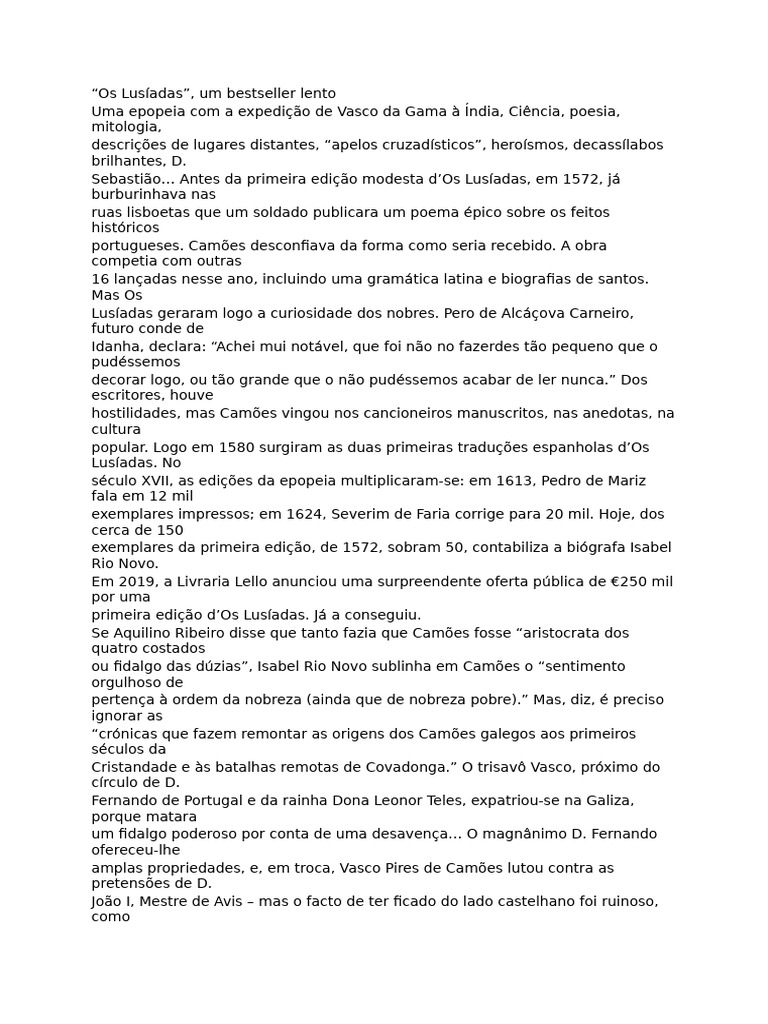 “Os Lusíadas”, um bestseller lento
Uma epopeia com a expedição de Vasco da Gama à Índia, Ciência, poesia, mitologia, descrições de lugares distantes, “apelos cruzadísticos”, heroísmos, decassílabos brilhantes, D. Sebastião… Antes da primeira edição modesta d’Os Lusíadas, em 1572, já burburinhava nas ruas lisboetas que um soldado publicara um poema épico sobre os feitos históricos portugueses. Camões desconfiava da forma como seria recebido. A obra competia com outras 16 lançadas nesse ano, incluindo uma gramática latina e biografias de santos. Mas Os Lusíadas geraram logo a curiosidade dos nobres. Pero de Alcáçova Carneiro, futuro conde de Idanha, declara: “Achei mui notável, que foi não no fazerdes tão pequeno que o pudéssemos decorar logo, ou tão grande que o não pudéssemos acabar de ler nunca.” Dos escritores, houve hostilidades, mas Camões vingou nos cancioneiros manuscritos, nas anedotas, na cultura popular. Logo em 1580 surgiram as duas primeiras traduções espanholas d’Os Lusíadas. No século XVII, as edições da epopeia multiplicaram-se: em 1613, Pedro de Mariz fala em 12 mil exemplares impressos; em 1624, Severim de Faria corrige para 20 mil. Hoje, dos cerca de 150 exemplares da primeira edição, de 1572, sobram 50, contabiliza a biógrafa Isabel Rio Novo.
Em 2019, a Livraria Lello anunciou uma surpreendente oferta pública de €250 mil por uma primeira edição d’Os Lusíadas. Já a conseguiu.
Se Aquilino Ribeiro disse que tanto fazia que Camões fosse “aristocrata dos quatro costados ou fidalgo das dúzias”, Isabel Rio Novo sublinha em Camões o “sentimento orgulhoso de pertença à ordem da nobreza (ainda que de nobreza pobre).” Mas, diz, é preciso ignorar as “crónicas que fazem remontar as origens dos Camões galegos aos primeiros séculos da Cristandade e às batalhas remotas de Covadonga.” O trisavô Vasco, próximo do círculo de D. Fernando de Portugal e da rainha Dona Leonor Teles, expatriou-se na Galiza, porque matara um fidalgo poderoso por conta de uma desavença… O magnânimo D. Fernando ofereceu-lhe amplas propriedades, e, em troca, Vasco Pires de Camões lutou contra as pretensões de D. João I, Mestre de Avis – mas o facto de ter ficado do lado castelhano foi ruinoso, como